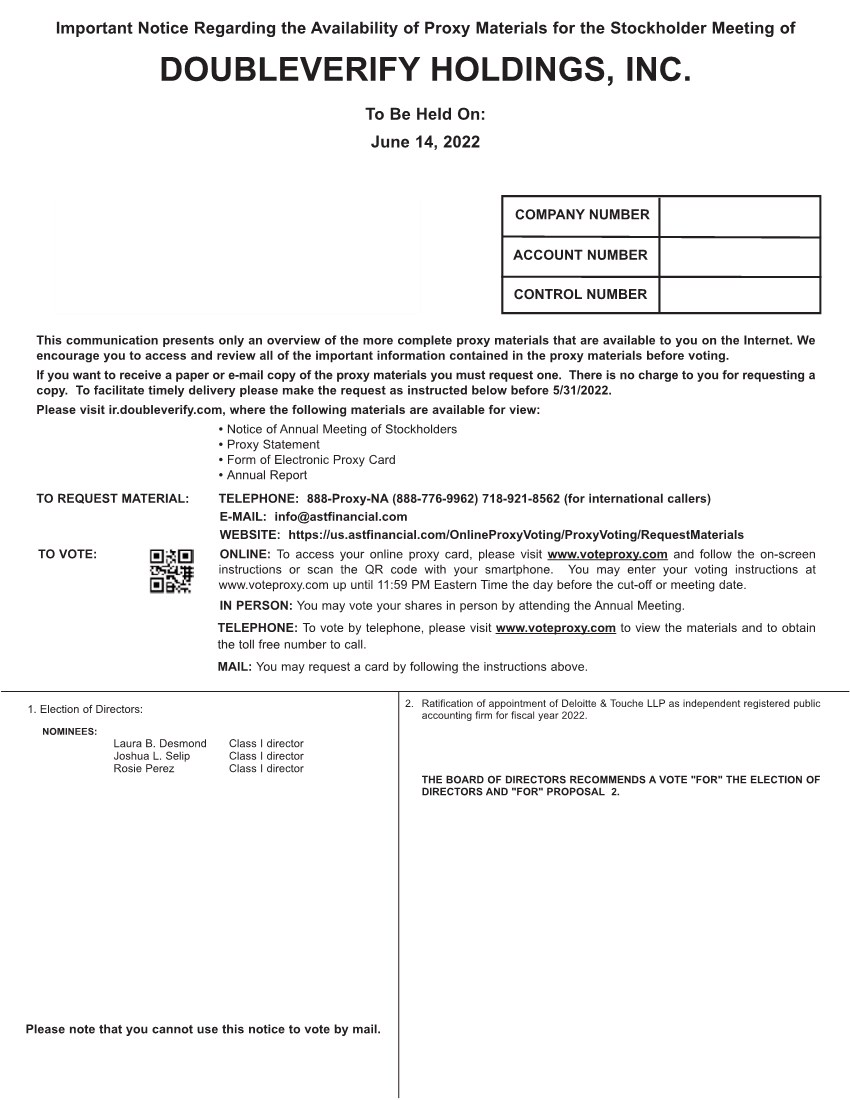 Important Notice Regarding the Availability of Proxy Materials for the Stockholder Meeting of

DOUBLEVERIFY HOLDINGS, INC.

To Be Held On:
June 14, 2022

| COMPANY NUMBER | |
|---|---|
| ACCOUNT NUMBER | |
| CONTROL NUMBER | |

This communication presents only an overview of the more complete proxy materials that are available to you on the Internet. We encourage you to access and review all of the important information contained in the proxy materials before voting.

If you want to receive a paper or e-mail copy of the proxy materials you must request one. There is no charge to you for requesting a copy. To facilitate timely delivery please make the request as instructed below before 5/31/2022.

Please visit ir.doubleverify.com, where the following materials are available for view:

• Notice of Annual Meeting of Stockholders
• Proxy Statement
• Form of Electronic Proxy Card
• Annual Report

TO REQUEST MATERIAL: TELEPHONE: 888-Proxy-NA (888-776-9962) 718-921-8562 (for international callers)
E-MAIL: info@astfinancial.com
WEBSITE: https://us.astfinancial.com/OnlineProxyVoting/ProxyVoting/RequestMaterials

TO VOTE: ONLINE: To access your online proxy card, please visit www.voteproxy.com and follow the on-screen instructions or scan the QR code with your smartphone. You may enter your voting instructions at www.voteproxy.com up until 11:59 PM Eastern Time the day before the cut-off or meeting date.

IN PERSON: You may vote your shares in person by attending the Annual Meeting.

TELEPHONE: To vote by telephone, please visit www.voteproxy.com to view the materials and to obtain the toll free number to call.

MAIL: You may request a card by following the instructions above.

1. Election of Directors:

NOMINEES:
Laura B. Desmond Class I director
Joshua L. Selip Class I director
Rosie Perez Class I director

Please note that you cannot use this notice to vote by mail.

2. Ratification of appointment of Deloitte & Touche LLP as independent registered public accounting firm for fiscal year 2022.

THE BOARD OF DIRECTORS RECOMMENDS A VOTE "FOR" THE ELECTION OF DIRECTORS AND "FOR" PROPOSAL 2.